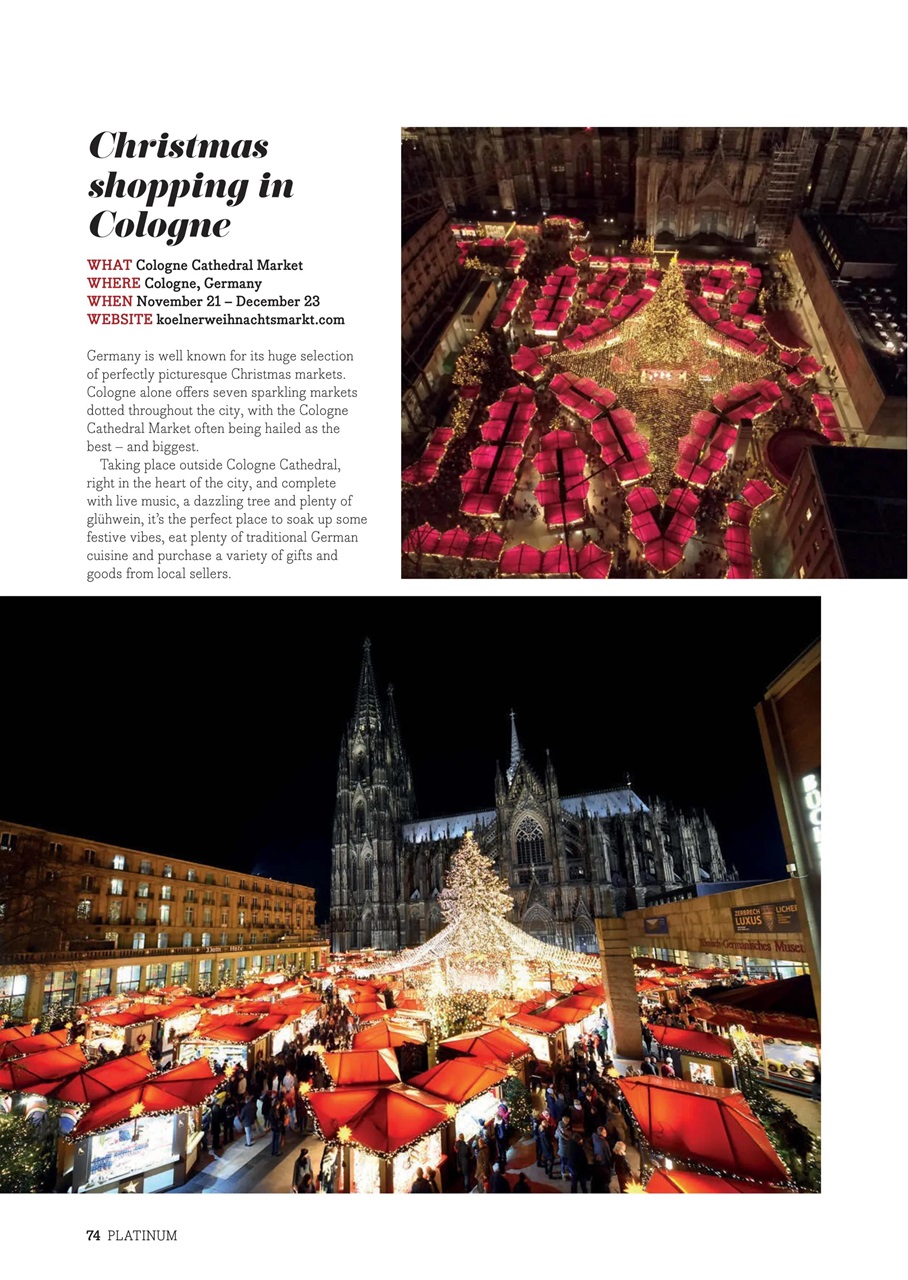 Christmas shopping in Cologne

WHAT Cologne Cathedral Market
WHERE Cologne, Germany
WHEN November 21 – December 23
WEBSITE koelnerweihnachtsmarkt.com

Germany is well known for its huge selection of perfectly picturesque Christmas markets. Cologne alone offers seven sparkling markets dotted throughout the city, with the Cologne Cathedral Market often being hailed as the best – and biggest.

Taking place outside Cologne Cathedral, right in the heart of the city, and complete with live music, a dazzling tree and plenty of glühwein, it's the perfect place to soak up some festive vibes, eat plenty of traditional German cuisine and purchase a variety of gifts and goods from local sellers.

74 PLATINUM